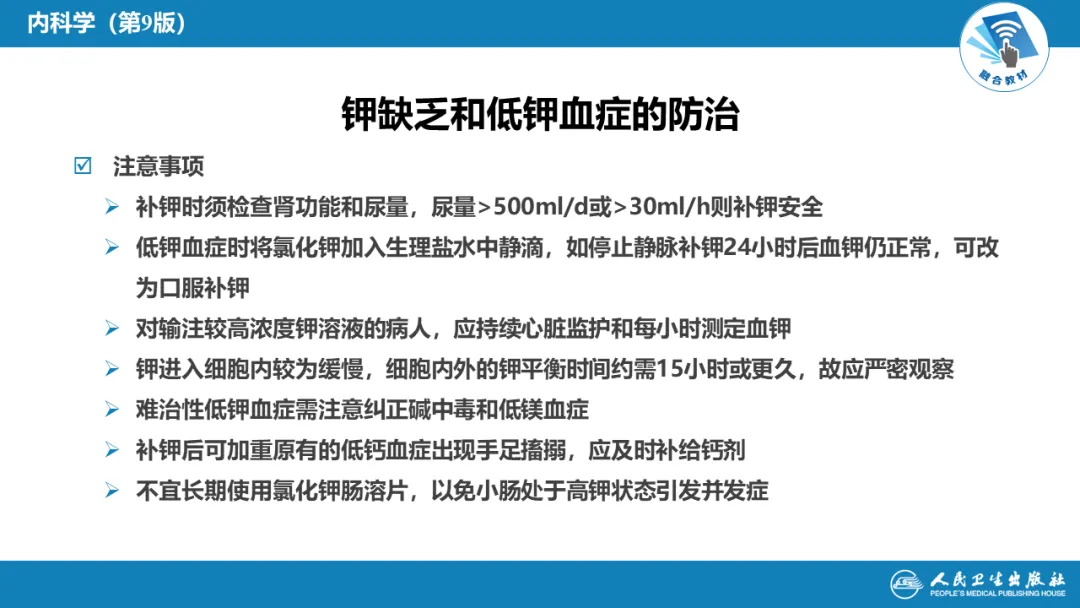 内科学（第9版）

融合教材

钾缺乏和低钾血症的防治

☑ 注意事项

➢ 补钾时须检查肾功能和尿量，尿量>500ml/d或>30ml/h则补钾安全

➢ 低钾血症时将氯化钾加入生理盐水中静滴，如停止静脉补钾24小时后血钾仍正常，可改为口服补钾

➢ 对输注较高浓度钾溶液的病人，应持续心脏监护和每小时测定血钾

➢ 钾进入细胞内较为缓慢，细胞内外的钾平衡时间约需15小时或更久，故应严密观察

➢ 难治性低钾血症需注意纠正碱中毒和低镁血症

➢ 补钾后可加重原有的低钙血症出现手足搐搦，应及时补给钙剂

➢ 不宜长期使用氯化钾肠溶片，以免小肠处于高钾状态引发并发症

人民卫生出版社
PEOPLE'S MEDICAL PUBLISHING HOUSE